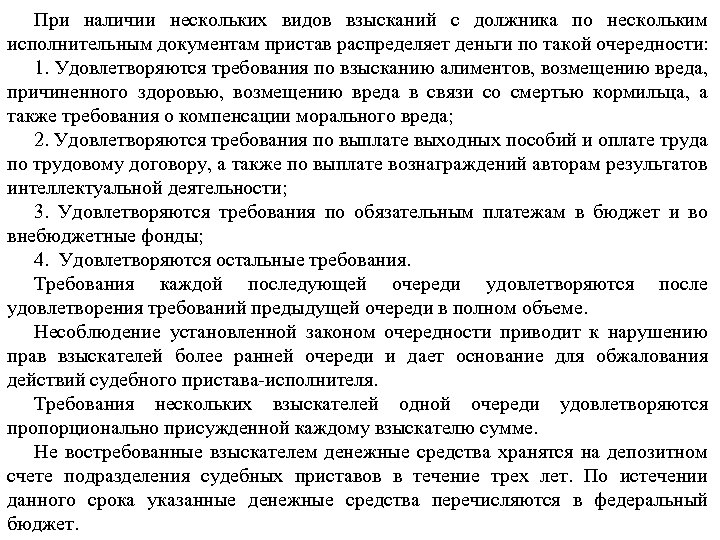 При наличии нескольких видов взысканий с должника по нескольким исполнительным документам пристав распределяет деньги по такой очередности:

1. Удовлетворяются требования по взысканию алиментов, возмещению вреда, причиненного здоровью, возмещению вреда в связи со смертью кормильца, а также требования о компенсации морального вреда;

2. Удовлетворяются требования по выплате выходных пособий и оплате труда по трудовому договору, а также по выплате вознаграждений авторам результатов интеллектуальной деятельности;

3. Удовлетворяются требования по обязательным платежам в бюджет и во внебюджетные фонды;

4. Удовлетворяются остальные требования.

Требования каждой последующей очереди удовлетворяются после удовлетворения требований предыдущей очереди в полном объеме.

Несоблюдение установленной законом очередности приводит к нарушению прав взыскателей более ранней очереди и дает основание для обжалования действий судебного пристава-исполнителя.

Требования нескольких взыскателей одной очереди удовлетворяются пропорционально присужденной каждому взыскателю сумме.

Не востребованные взыскателем денежные средства хранятся на депозитном счете подразделения судебных приставов в течение трех лет. По истечении данного срока указанные денежные средства перечисляются в федеральный бюджет.